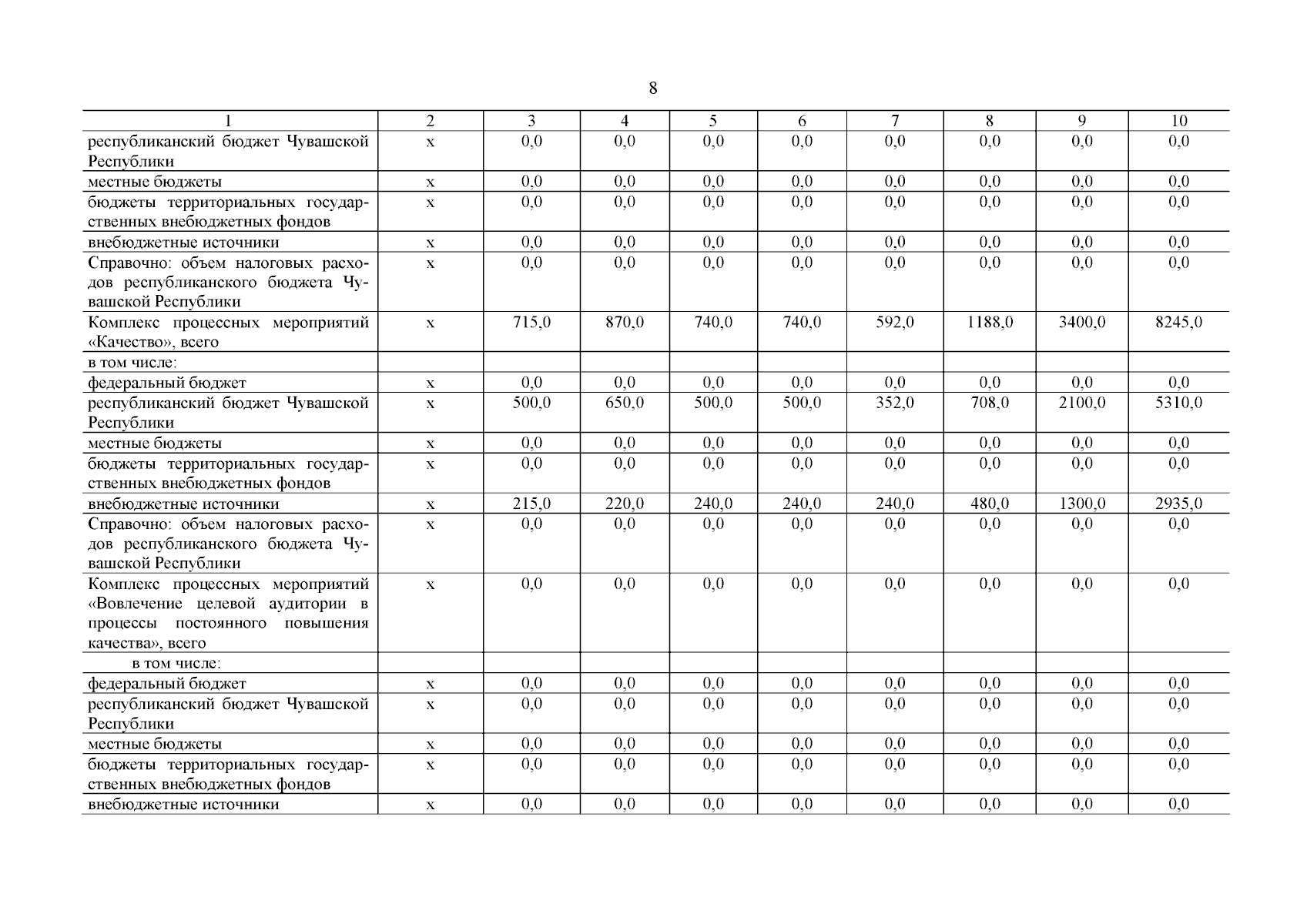 8

| 1 | 2 | 3 | 4 | 5 | 6 | 7 | 8 | 9 | 10 |
|---|---|---|---|---|---|---|---|---|---|
| республиканский бюджет Чувашской Республики | х | 0,0 | 0,0 | 0,0 | 0,0 | 0,0 | 0,0 | 0,0 | 0,0 |
| местные бюджеты | х | 0,0 | 0,0 | 0,0 | 0,0 | 0,0 | 0,0 | 0,0 | 0,0 |
| бюджеты территориальных государственных внебюджетных фондов | х | 0,0 | 0,0 | 0,0 | 0,0 | 0,0 | 0,0 | 0,0 | 0,0 |
| внебюджетные источники | х | 0,0 | 0,0 | 0,0 | 0,0 | 0,0 | 0,0 | 0,0 | 0,0 |
| Справочно: объем налоговых расходов республиканского бюджета Чувашской Республики | х | 0,0 | 0,0 | 0,0 | 0,0 | 0,0 | 0,0 | 0,0 | 0,0 |
| Комплекс процессных мероприятий «Качество», всего | х | 715,0 | 870,0 | 740,0 | 740,0 | 592,0 | 1188,0 | 3400,0 | 8245,0 |
| в том числе: | | | | | | | | | |
| федеральный бюджет | х | 0,0 | 0,0 | 0,0 | 0,0 | 0,0 | 0,0 | 0,0 | 0,0 |
| республиканский бюджет Чувашской Республики | х | 500,0 | 650,0 | 500,0 | 500,0 | 352,0 | 708,0 | 2100,0 | 5310,0 |
| местные бюджеты | х | 0,0 | 0,0 | 0,0 | 0,0 | 0,0 | 0,0 | 0,0 | 0,0 |
| бюджеты территориальных государственных внебюджетных фондов | х | 0,0 | 0,0 | 0,0 | 0,0 | 0,0 | 0,0 | 0,0 | 0,0 |
| внебюджетные источники | х | 215,0 | 220,0 | 240,0 | 240,0 | 240,0 | 480,0 | 1300,0 | 2935,0 |
| Справочно: объем налоговых расходов республиканского бюджета Чувашской Республики | х | 0,0 | 0,0 | 0,0 | 0,0 | 0,0 | 0,0 | 0,0 | 0,0 |
| Комплекс процессных мероприятий «Вовлечение целевой аудитории в процессы постоянного повышения качества», всего | х | 0,0 | 0,0 | 0,0 | 0,0 | 0,0 | 0,0 | 0,0 | 0,0 |
| в том числе: | | | | | | | | | |
| федеральный бюджет | х | 0,0 | 0,0 | 0,0 | 0,0 | 0,0 | 0,0 | 0,0 | 0,0 |
| республиканский бюджет Чувашской Республики | х | 0,0 | 0,0 | 0,0 | 0,0 | 0,0 | 0,0 | 0,0 | 0,0 |
| местные бюджеты | х | 0,0 | 0,0 | 0,0 | 0,0 | 0,0 | 0,0 | 0,0 | 0,0 |
| бюджеты территориальных государственных внебюджетных фондов | х | 0,0 | 0,0 | 0,0 | 0,0 | 0,0 | 0,0 | 0,0 | 0,0 |
| внебюджетные источники | х | 0,0 | 0,0 | 0,0 | 0,0 | 0,0 | 0,0 | 0,0 | 0,0 |